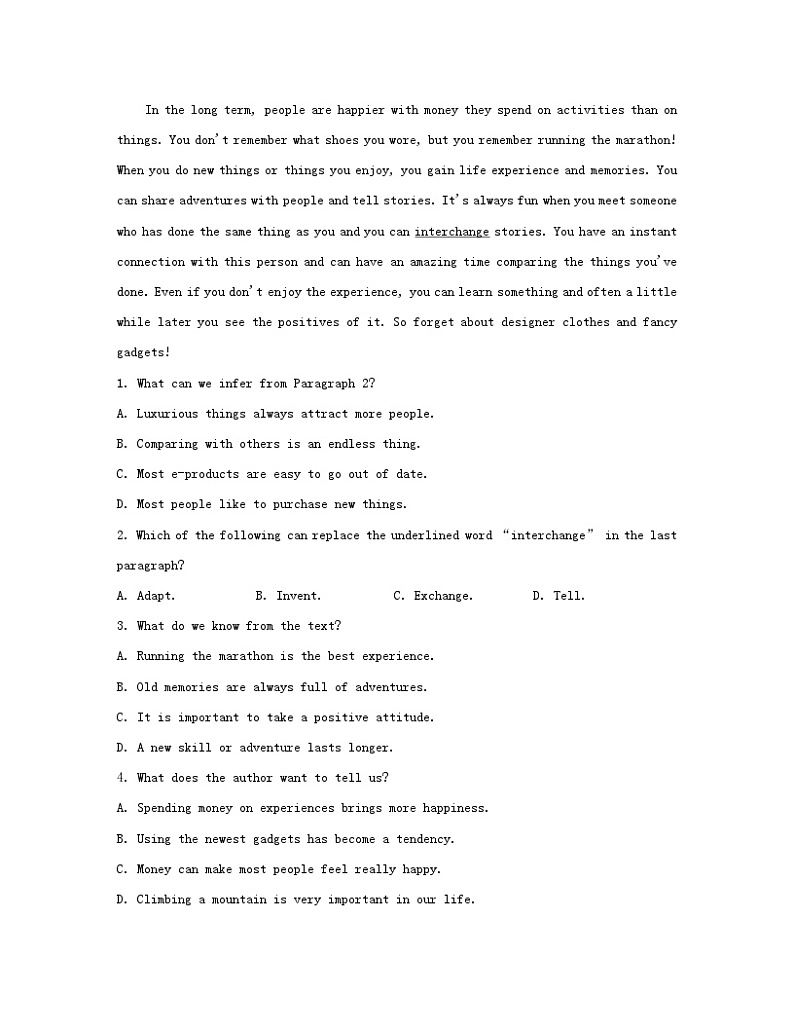 In the long term, people are happier with money they spend on activities than on things. You don't remember what shoes you wore, but you remember running the marathon! When you do new things or things you enjoy, you gain life experience and memories. You can share adventures with people and tell stories. It's always fun when you meet someone who has done the same thing as you and you can interchange stories. You have an instant connection with this person and can have an amazing time comparing the things you've done. Even if you don't enjoy the experience, you can learn something and often a little while later you see the positives of it. So forget about designer clothes and fancy gadgets!

1. What can we infer from Paragraph 2?

A. Luxurious things always attract more people.

B. Comparing with others is an endless thing.

C. Most e-products are easy to go out of date.

D. Most people like to purchase new things.

2. Which of the following can replace the underlined word "interchange" in the last paragraph?

A. Adapt. B. Invent. C. Exchange. D. Tell.

3. What do we know from the text?

A. Running the marathon is the best experience.

B. Old memories are always full of adventures.

C. It is important to take a positive attitude.

D. A new skill or adventure lasts longer.

4. What does the author want to tell us?

A. Spending money on experiences brings more happiness.

B. Using the newest gadgets has become a tendency.

C. Money can make most people feel really happy.

D. Climbing a mountain is very important in our life.